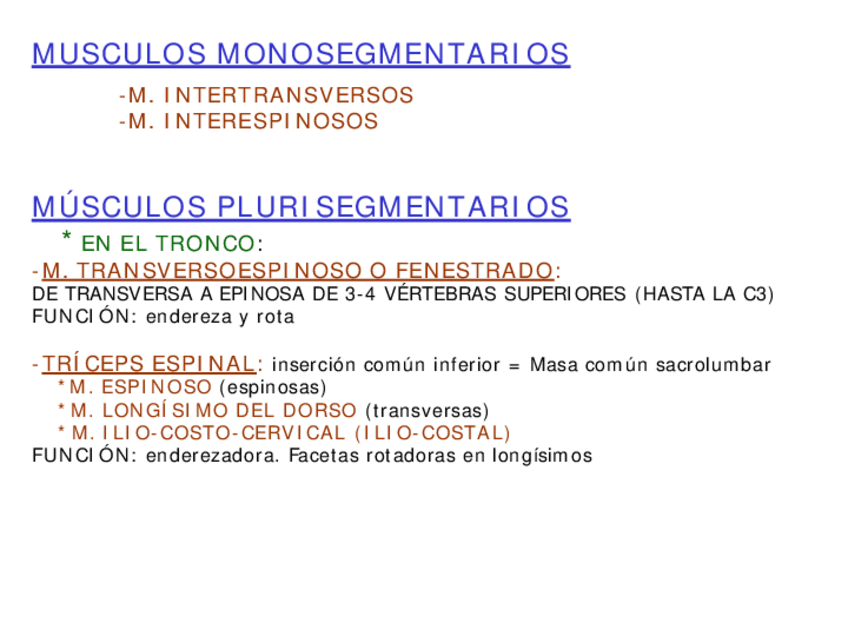 MUSCULOS MONOSEGMENTARIOS

-M. INTERTRANSVERSOS
-M. INTERESPINOSOS

MÚSCULOS PLURISEGMENTARIOS

* EN EL TRONCO:

-M. TRANSVERSOESPINOSO O FENESTRADO:
DE TRANSVERSA A EPINOSA DE 3-4 VÉRTEBRAS SUPERIORES (HASTA LA C3)
FUNCIÓN: endereza y rota

-TRÍCEPS ESPINAL: inserción común inferior = Masa común sacrolumbar
*M. ESPINOSO (espinosas)
*M. LONGÍSIMO DEL DORSO (transversas)
*M. ILIO-COSTO-CERVICAL (ILIO-COSTAL)
FUNCIÓN: enderezadora. Facetas rotadoras en longísimos